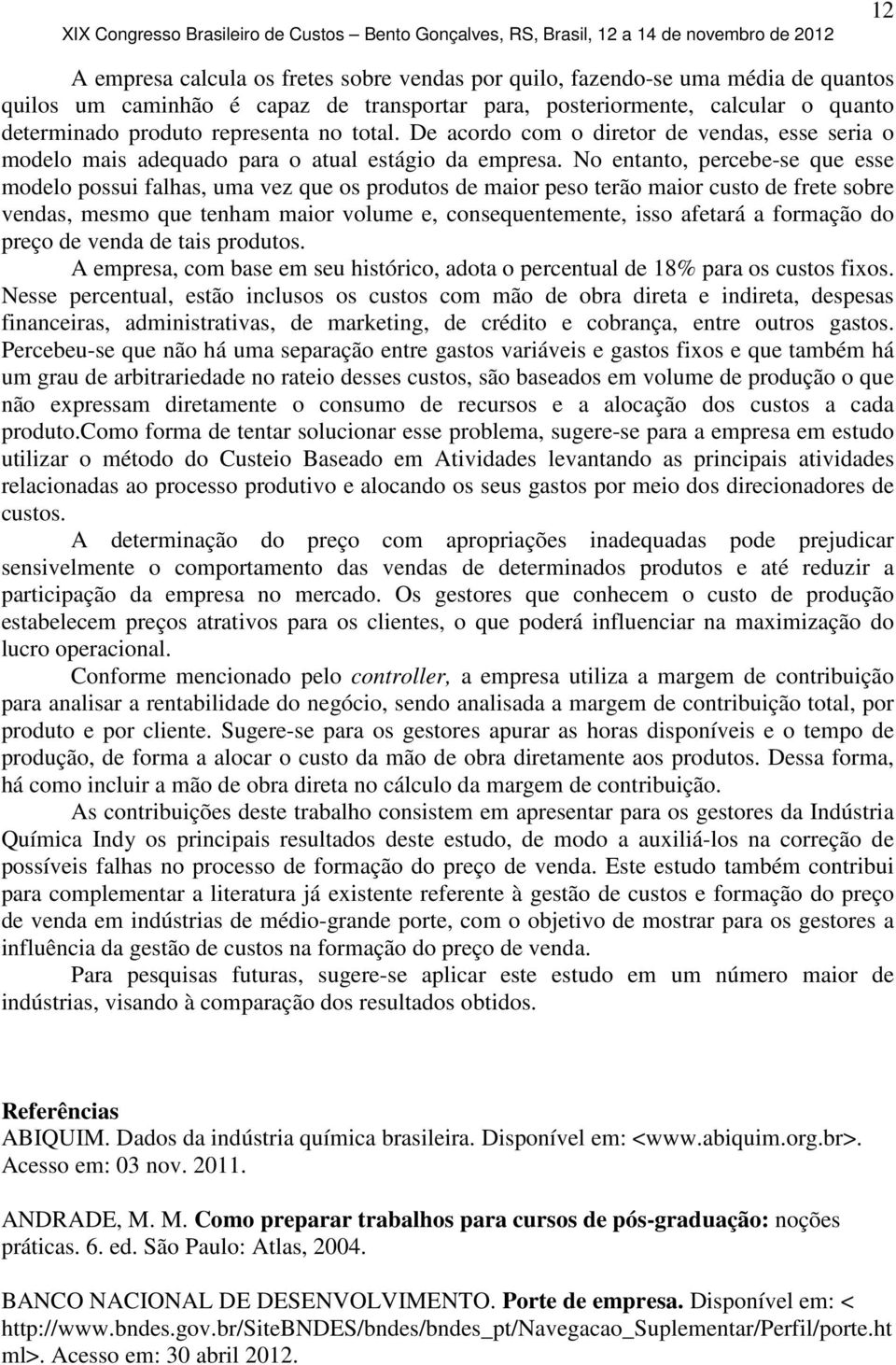 12

XIX Congresso Brasileiro de Custos – Bento Gonçalves, RS, Brasil, 12 a 14 de novembro de 2012

A empresa calcula os fretes sobre vendas por quilo, fazendo-se uma média de quantos quilos um caminhão é capaz de transportar para, posteriormente, calcular o quanto determinado produto representa no total. De acordo com o diretor de vendas, esse seria o modelo mais adequado para o atual estágio da empresa. No entanto, percebe-se que esse modelo possui falhas, uma vez que os produtos de maior peso terão maior custo de frete sobre vendas, mesmo que tenham maior volume e, consequentemente, isso afetará a formação do preço de venda de tais produtos.

A empresa, com base em seu histórico, adota o percentual de 18% para os custos fixos. Nesse percentual, estão inclusos os custos com mão de obra direta e indireta, despesas financeiras, administrativas, de marketing, de crédito e cobrança, entre outros gastos. Percebeu-se que não há uma separação entre gastos variáveis e gastos fixos e que também há um grau de arbitrariedade no rateio desses custos, são baseados em volume de produção o que não expressam diretamente o consumo de recursos e a alocação dos custos a cada produto.Como forma de tentar solucionar esse problema, sugere-se para a empresa em estudo utilizar o método do Custeio Baseado em Atividades levantando as principais atividades relacionadas ao processo produtivo e alocando os seus gastos por meio dos direcionadores de custos.

A determinação do preço com apropriações inadequadas pode prejudicar sensivelmente o comportamento das vendas de determinados produtos e até reduzir a participação da empresa no mercado. Os gestores que conhecem o custo de produção estabelecem preços atrativos para os clientes, o que poderá influenciar na maximização do lucro operacional.

Conforme mencionado pelo controller, a empresa utiliza a margem de contribuição para analisar a rentabilidade do negócio, sendo analisada a margem de contribuição total, por produto e por cliente. Sugere-se para os gestores apurar as horas disponíveis e o tempo de produção, de forma a alocar o custo da mão de obra diretamente aos produtos. Dessa forma, há como incluir a mão de obra direta no cálculo da margem de contribuição.

As contribuições deste trabalho consistem em apresentar para os gestores da Indústria Química Indy os principais resultados deste estudo, de modo a auxiliá-los na correção de possíveis falhas no processo de formação do preço de venda. Este estudo também contribui para complementar a literatura já existente referente à gestão de custos e formação do preço de venda em indústrias de médio-grande porte, com o objetivo de mostrar para os gestores a influência da gestão de custos na formação do preço de venda.

Para pesquisas futuras, sugere-se aplicar este estudo em um número maior de indústrias, visando à comparação dos resultados obtidos.

Referências

ABIQUIM. Dados da indústria química brasileira. Disponível em: <www.abiquim.org.br>. Acesso em: 03 nov. 2011.

ANDRADE, M. M. Como preparar trabalhos para cursos de pós-graduação: noções práticas. 6. ed. São Paulo: Atlas, 2004.

BANCO NACIONAL DE DESENVOLVIMENTO. Porte de empresa. Disponível em: < http://www.bndes.gov.br/SiteBNDES/bndes/bndes_pt/Navegacao_Suplementar/Perfil/porte.html>. Acesso em: 30 abril 2012.